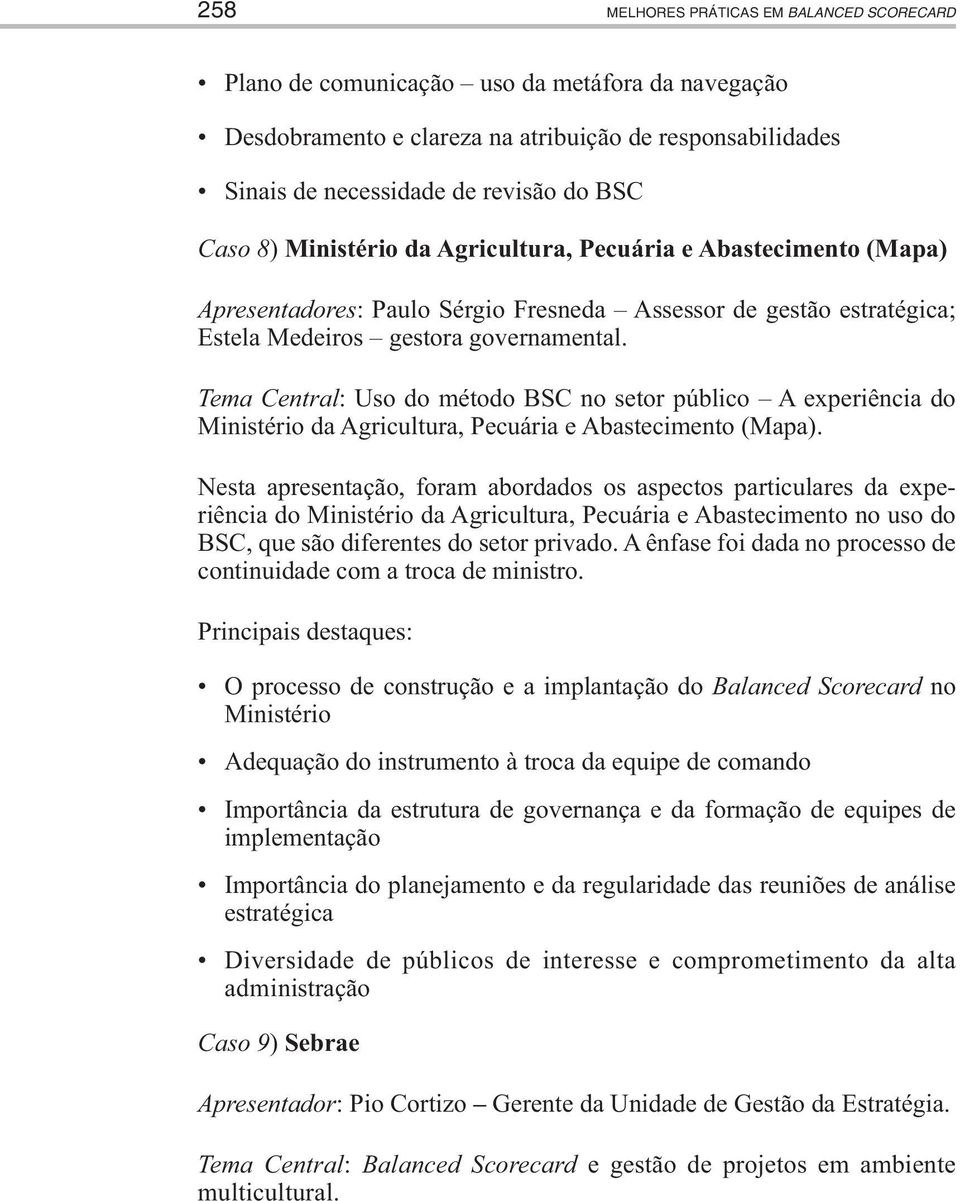 258 MELHORES PRÁTICAS EM BALANCED SCORECARD

• Plano de comunicação – uso da metáfora da navegação

• Desdobramento e clareza na atribuição de responsabilidades

• Sinais de necessidade de revisão do BSC

Caso 8) Ministério da Agricultura, Pecuária e Abastecimento (Mapa)

Apresentadores: Paulo Sérgio Fresneda – Assessor de gestão estratégica; Estela Medeiros – gestora governamental.

Tema Central: Uso do método BSC no setor público – A experiência do Ministério da Agricultura, Pecuária e Abastecimento (Mapa).

Nesta apresentação, foram abordados os aspectos particulares da experiência do Ministério da Agricultura, Pecuária e Abastecimento no uso do BSC, que são diferentes do setor privado. A ênfase foi dada no processo de continuidade com a troca de ministro.

Principais destaques:

• O processo de construção e a implantação do Balanced Scorecard no Ministério

• Adequação do instrumento à troca da equipe de comando

• Importância da estrutura de governança e da formação de equipes de implementação

• Importância do planejamento e da regularidade das reuniões de análise estratégica

• Diversidade de públicos de interesse e comprometimento da alta administração

Caso 9) Sebrae

Apresentador: Pio Cortizo – Gerente da Unidade de Gestão da Estratégia.

Tema Central: Balanced Scorecard e gestão de projetos em ambiente multicultural.